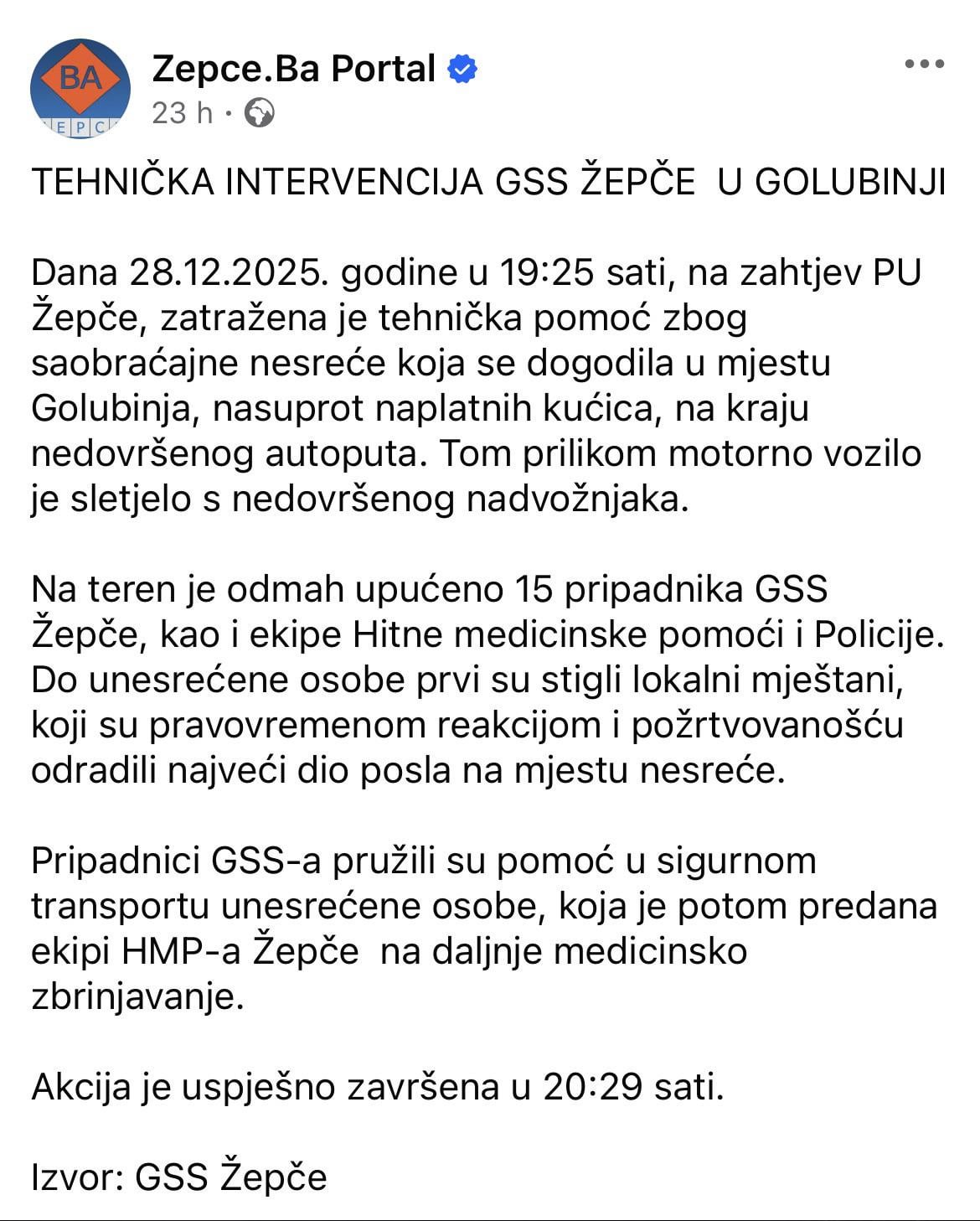 BA
EPC

Zepce.Ba Portal
23 h ·

TEHNIČKA INTERVENCIJA GSS ŽEPČE U GOLUBINJI

Dana 28.12.2025. godine u 19:25 sati, na zahtjev PU Žepče, zatražena je tehnička pomoć zbog saobraćajne nesreće koja se dogodila u mjestu Golubinja, nasuprot naplatnih kućica, na kraju nedovršenog autoputa. Tom prilikom motorno vozilo je sletjelo s nedovršenog nadvožnjaka.

Na teren je odmah upućeno 15 pripadnika GSS Žepče, kao i ekipe Hitne medicinske pomoći i Policije. Do unesrećene osobe prvi su stigli lokalni mještani, koji su pravovremenom reakcijom i požrtvovanošću odradili najveći dio posla na mjestu nesreće.

Pripadnici GSS-a pružili su pomoć u sigurnom transportu unesrećene osobe, koja je potom predana ekipi HMP-a Žepče na daljnje medicinsko zbrinjavanje.

Akcija je uspješno završena u 20:29 sati.

Izvor: GSS Žepče